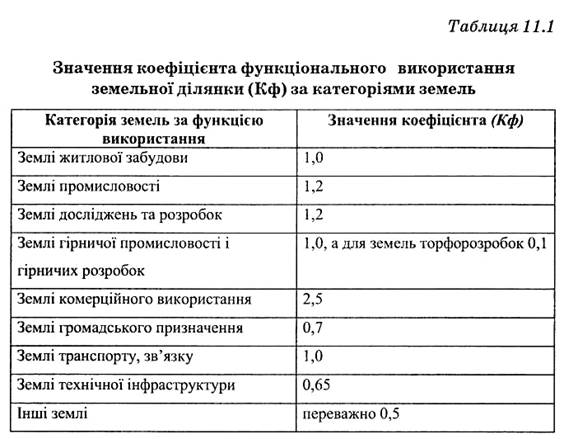 Таблиця 11.1

Значення коефіцієнта функціонального використання земельної ділянки (Кф) за категоріями земель

| Категорія земель за функцією використання | Значення коефіцієнта (Кф) |
|---|---|
| Землі житлової забудови | 1,0 |
| Землі промисловості | 1,2 |
| Землі досліджень та розробок | 1,2 |
| Землі гірничої промисловості і гірничих розробок | 1,0, а для земель торфорозробок 0,1 |
| Землі комерційного використання | 2,5 |
| Землі громадського призначення | 0,7 |
| Землі транспорту, зв'язку | 1,0 |
| Землі технічної інфраструктури | 0,65 |
| Інші землі | переважно 0,5 |